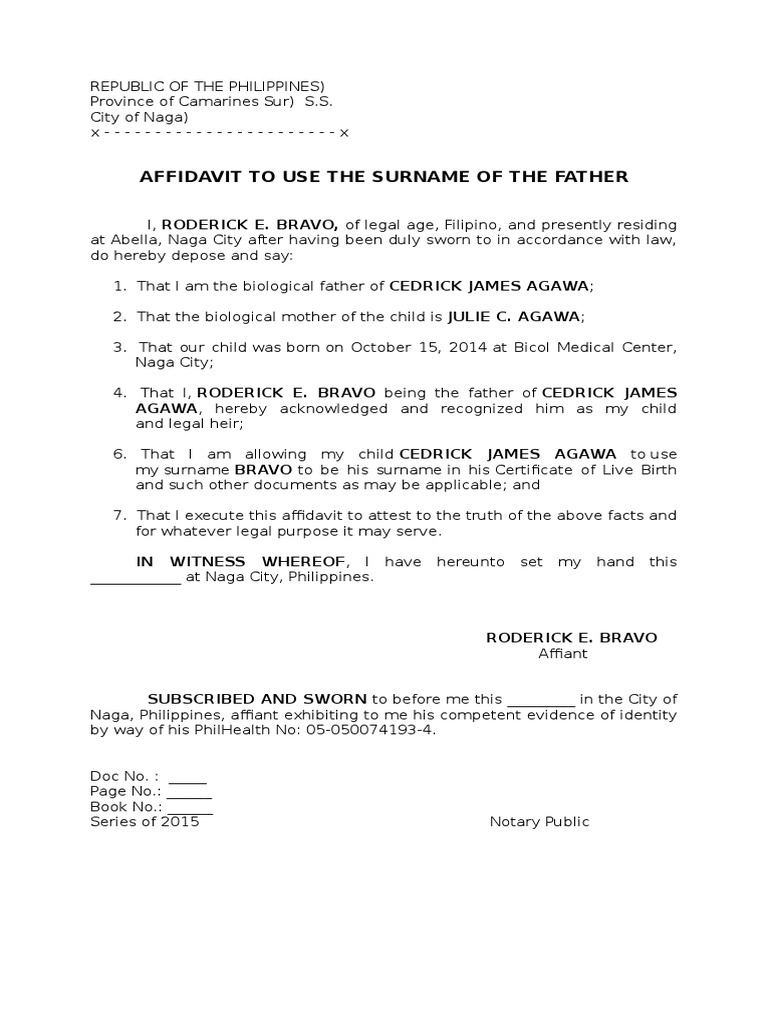 REPUBLIC OF THE PHILIPPINES)
Province of Camarines Sur) S.S.
City of Naga)
x - - - - - - - - - - - - - - - - - - - - - - - x

AFFIDAVIT TO USE THE SURNAME OF THE FATHER

I, RODERICK E. BRAVO, of legal age, Filipino, and presently residing at Abella, Naga City after having been duly sworn to in accordance with law, do hereby depose and say:

1. That I am the biological father of CEDRICK JAMES AGAWA;

2. That the biological mother of the child is JULIE C. AGAWA;

3. That our child was born on October 15, 2014 at Bicol Medical Center, Naga City;

4. That I, RODERICK E. BRAVO being the father of CEDRICK JAMES AGAWA, hereby acknowledged and recognized him as my child and legal heir;

6. That I am allowing my child CEDRICK JAMES AGAWA to use my surname BRAVO to be his surname in his Certificate of Live Birth and such other documents as may be applicable; and

7. That I execute this affidavit to attest to the truth of the above facts and for whatever legal purpose it may serve.

IN WITNESS WHEREOF, I have hereunto set my hand this ____________ at Naga City, Philippines.

RODERICK E. BRAVO
Affiant

SUBSCRIBED AND SWORN to before me this _________ in the City of Naga, Philippines, affiant exhibiting to me his competent evidence of identity by way of his PhilHealth No: 05-050074193-4.

Doc No. : _____
Page No.: ______
Book No.: ______
Series of 2015

Notary Public